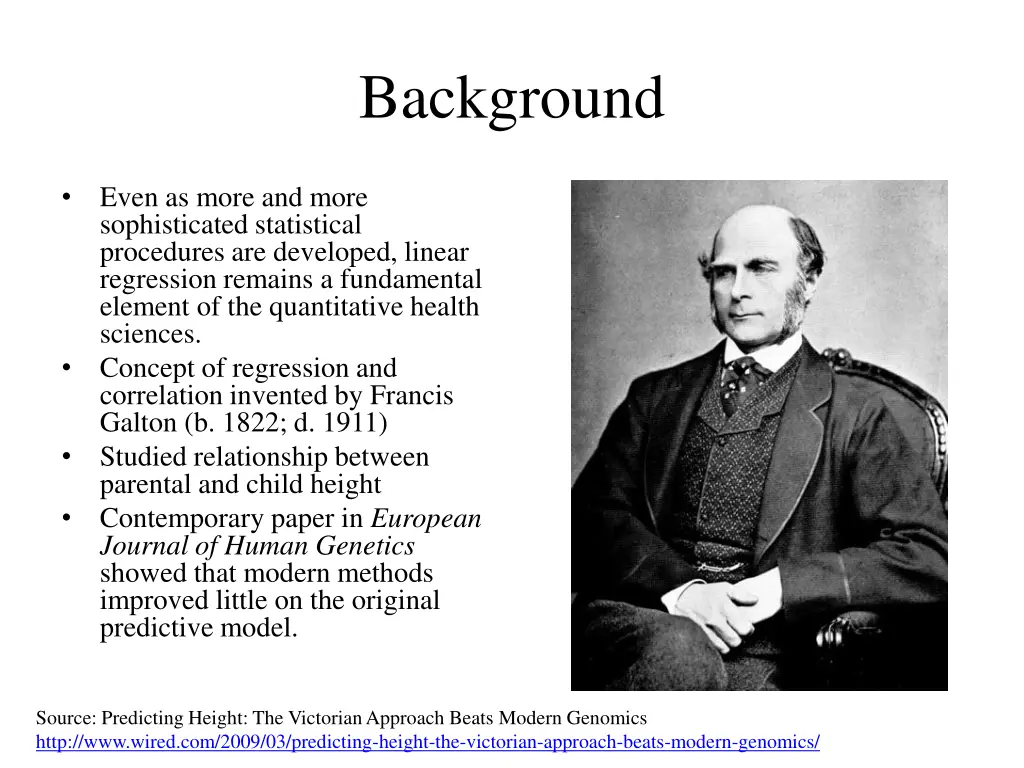 Background

• Even as more and more sophisticated statistical procedures are developed, linear regression remains a fundamental element of the quantitative health sciences.
• Concept of regression and correlation invented by Francis Galton (b. 1822; d. 1911)
• Studied relationship between parental and child height
• Contemporary paper in European Journal of Human Genetics showed that modern methods improved little on the original predictive model.

Source: Predicting Height: The Victorian Approach Beats Modern Genomics
http://www.wired.com/2009/03/predicting-height-the-victorian-approach-beats-modern-genomics/